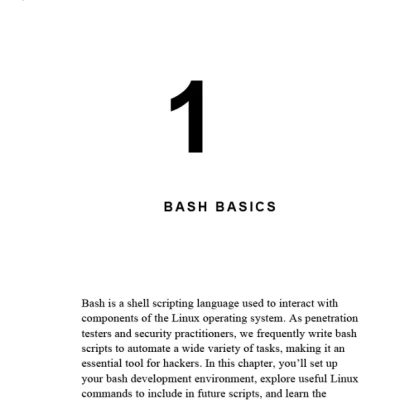 1

BASH BASICS

Bash is a shell scripting language used to interact with components of the Linux operating system. As penetration testers and security practitioners, we frequently write bash scripts to automate a wide variety of tasks, making it an essential tool for hackers. In this chapter, you'll set up your bash development environment, explore useful Linux commands to include in future scripts, and learn the